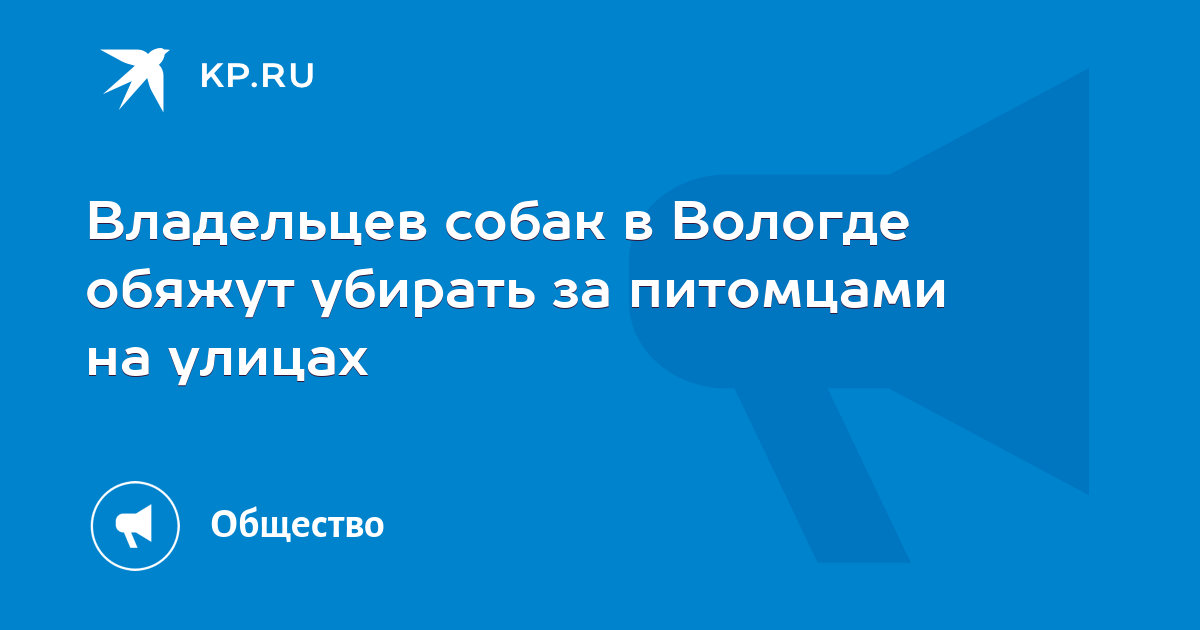 KP.RU

Владельцев собак в Вологде обяжут убирать за питомцами на улицах

Общество